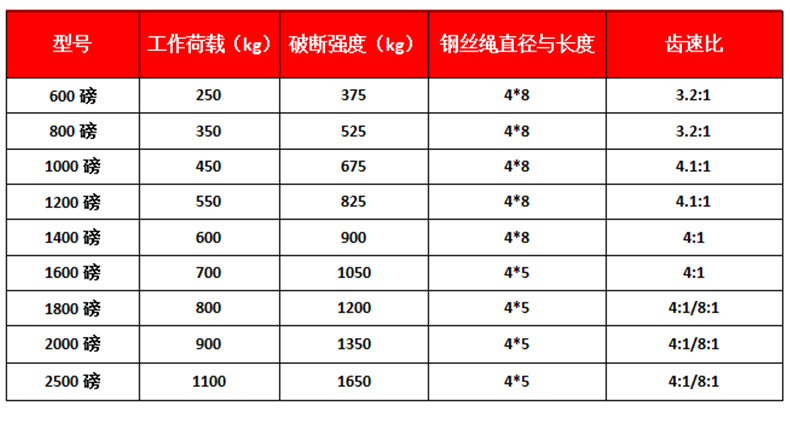 | 型号 | 工作荷载（kg） | 破断强度（kg） | 钢丝绳直径与长度 | 齿速比 |
|---|---|---|---|---|
| 600磅 | 250 | 375 | 4*8 | 3.2:1 |
| 800磅 | 350 | 525 | 4*8 | 3.2:1 |
| 1000磅 | 450 | 675 | 4*8 | 4.1:1 |
| 1200磅 | 550 | 825 | 4*8 | 4.1:1 |
| 1400磅 | 600 | 900 | 4*8 | 4:1 |
| 1600磅 | 700 | 1050 | 4*5 | 4:1 |
| 1800磅 | 800 | 1200 | 4*5 | 4:1/8:1 |
| 2000磅 | 900 | 1350 | 4*5 | 4:1/8:1 |
| 2500磅 | 1100 | 1650 | 4*5 | 4:1/8:1 |